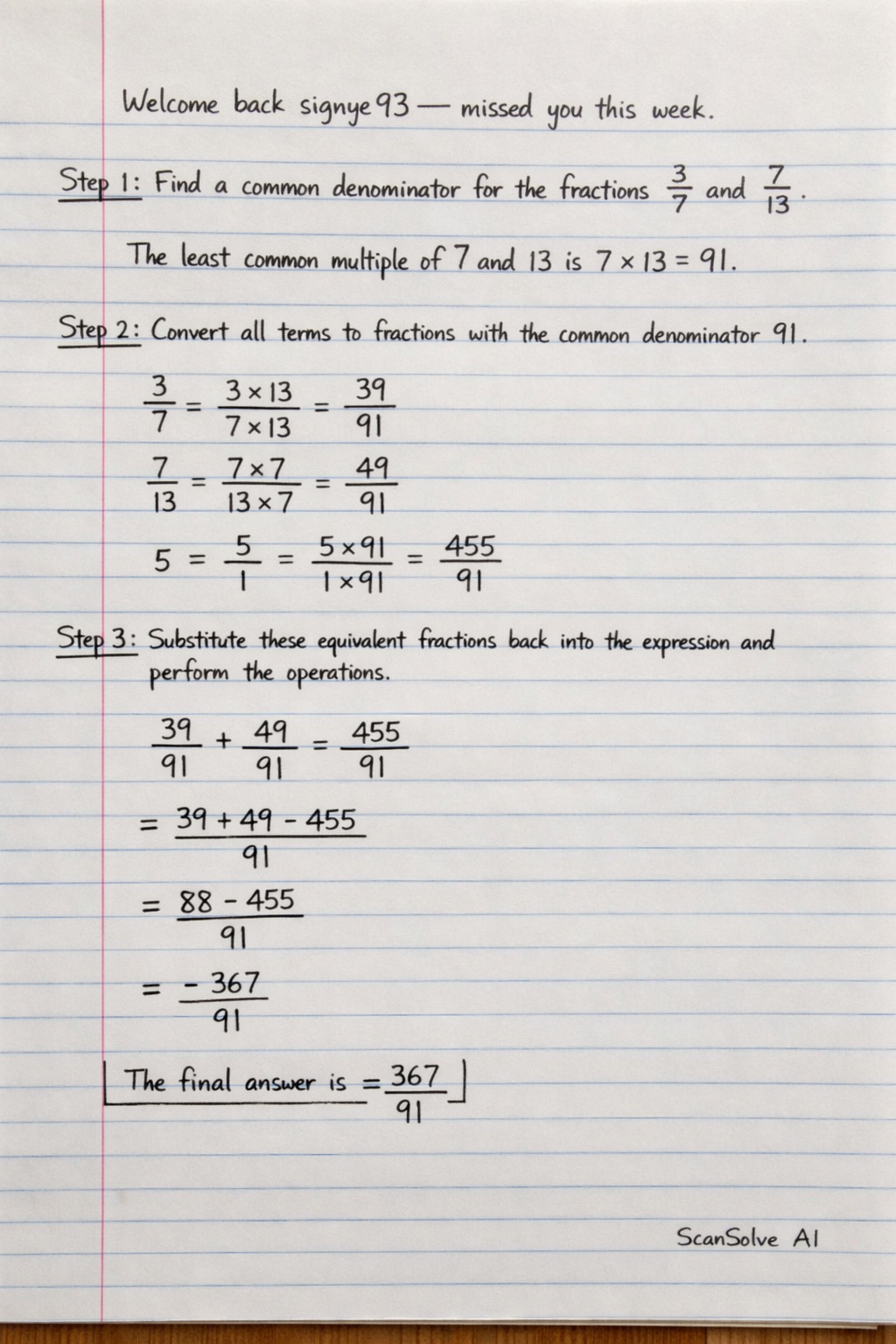 Welcome back signye93 — missed you this week.

Step 1: Find a common denominator for the fractions $\frac{3}{7}$ and $\frac{7}{13}$.

The least common multiple of 7 and 13 is $7 \times 13 = 91$.

Step 2: Convert all terms to fractions with the common denominator 91.

$\frac{3}{7} = \frac{3 \times 13}{7 \times 13} = \frac{39}{91}$

$\frac{7}{13} = \frac{7 \times 7}{13 \times 7} = \frac{49}{91}$

$5 = \frac{5}{1} = \frac{5 \times 91}{1 \times 91} = \frac{455}{91}$

Step 3: Substitute these equivalent fractions back into the expression and perform the operations.

$\frac{39}{91} + \frac{49}{91} = \frac{455}{91}$

$= \frac{39 + 49 - 455}{91}$

$= \frac{88 - 455}{91}$

$= \frac{-367}{91}$

The final answer is $= \frac{367}{91}$

ScanSolve AI